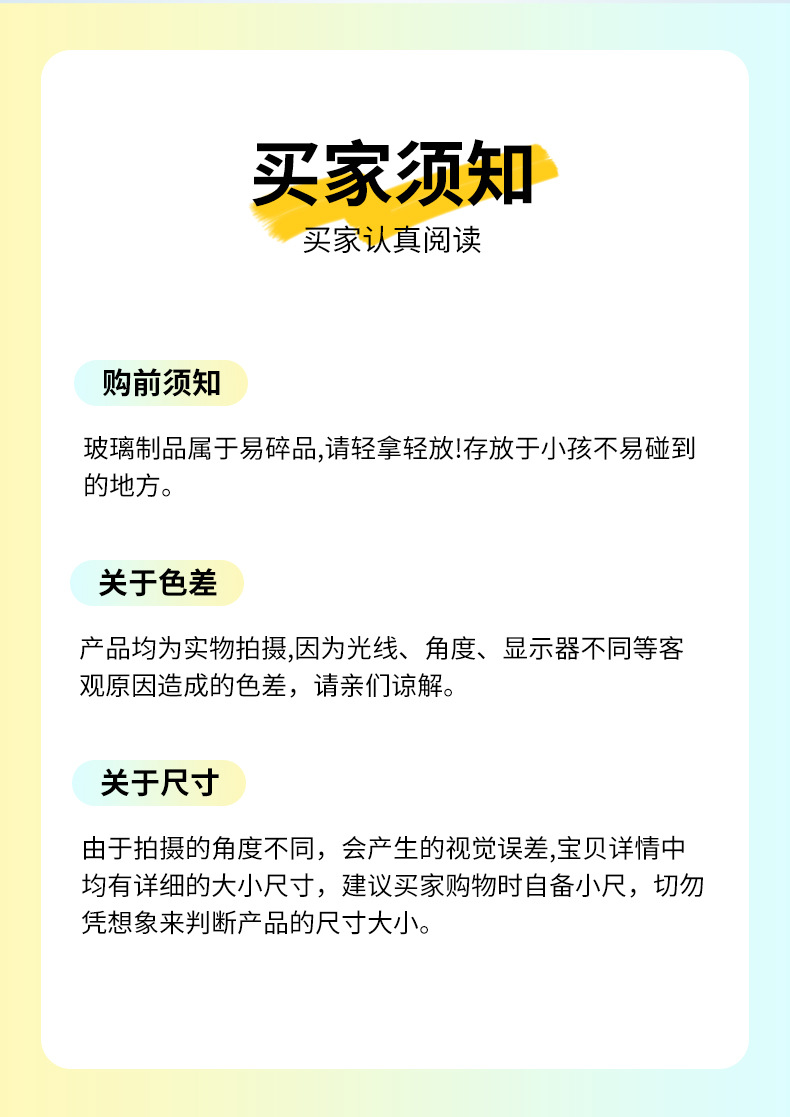 买家须知

买家认真阅读

购前须知

玻璃制品属于易碎品,请轻拿轻放!存放于小孩不易碰到的地方。

关于色差

产品均为实物拍摄,因为光线、角度、显示器不同等客观原因造成的色差，请亲们谅解。

关于尺寸

由于拍摄的角度不同，会产生的视觉误差,宝贝详情中均有详细的大小尺寸，建议买家购物时自备小尺，切勿凭想象来判断产品的尺寸大小。